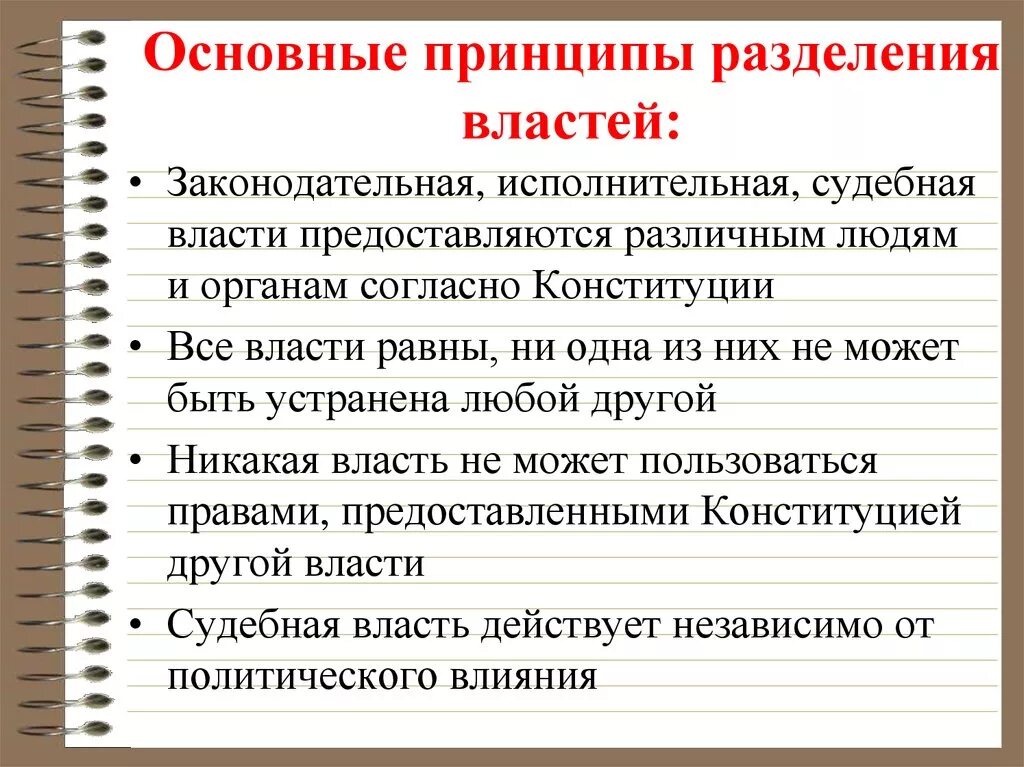 Основные принципы разделения властей:

• Законодательная, исполнительная, судебная власти предоставляются различным людям и органам согласно Конституции

• Все власти равны, ни одна из них не может быть устранена любой другой

• Никакая власть не может пользоваться правами, предоставленными Конституцией другой власти

• Судебная власть действует независимо от политического влияния